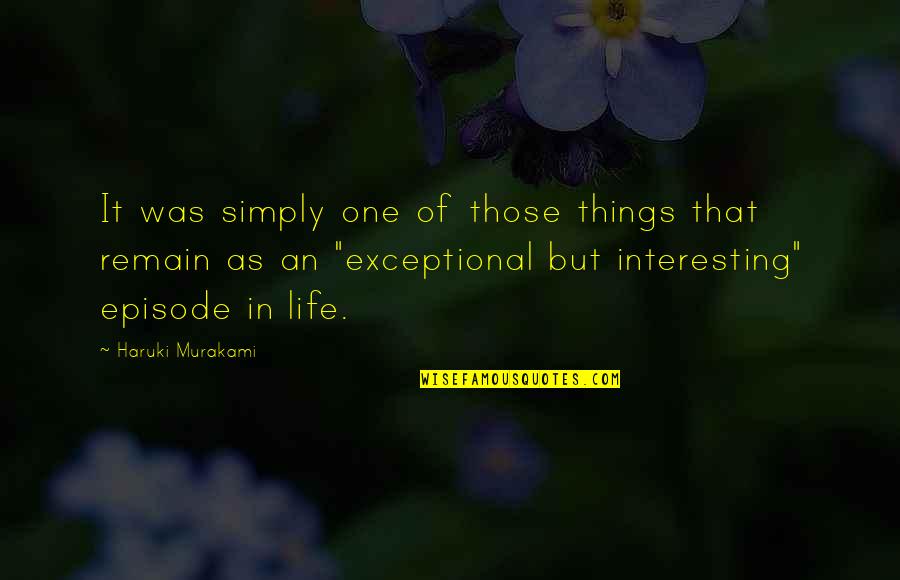 It was simply one of those things that remain as an "exceptional but interesting" episode in life.

~ Haruki Murakami

WISEFAMOUSQUOTES.COM